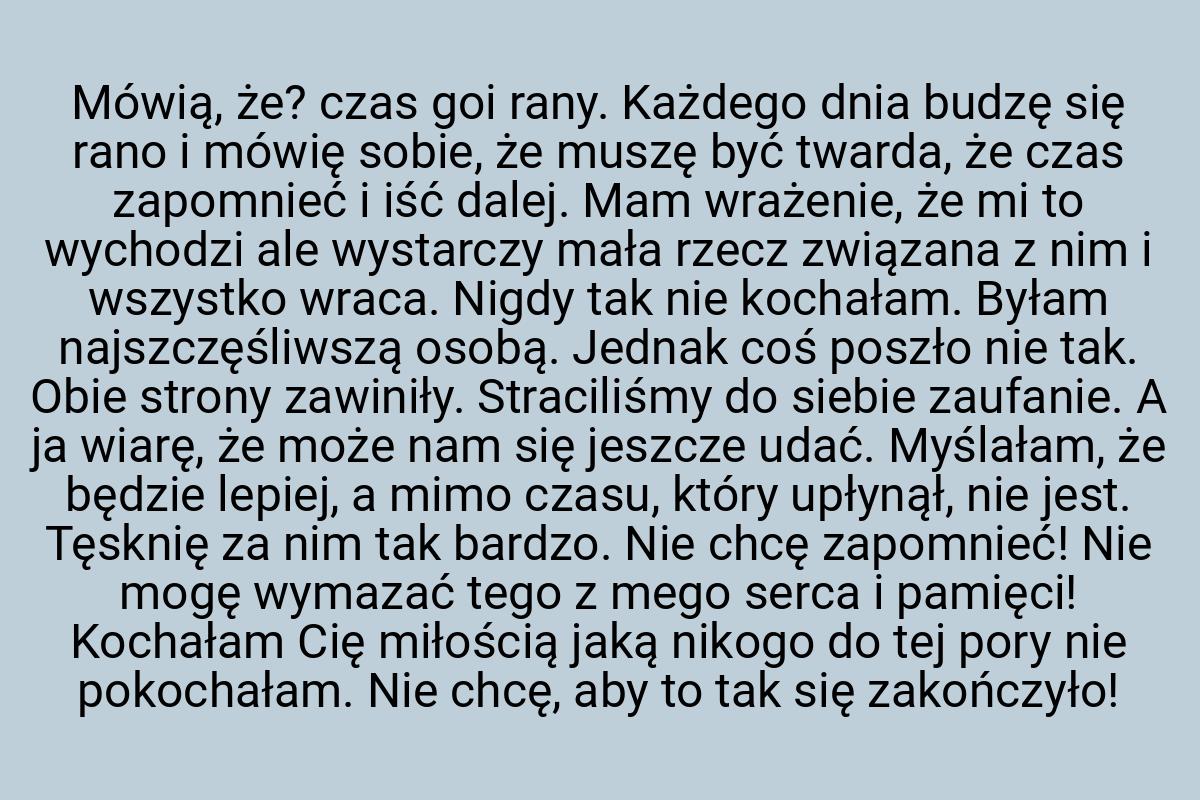 Mówią, że? czas goi rany. Każdego dnia budzę się rano i mówię sobie, że muszę być twarda, że czas zapomnieć i iść dalej. Mam wrażenie, że mi to wychodzi ale wystarczy mała rzecz związana z nim i wszystko wraca. Nigdy tak nie kochałam. Byłam najszczęśliwszą osobą. Jednak coś poszło nie tak. Obie strony zawiniły. Straciliśmy do siebie zaufanie. A ja wiarę, że może nam się jeszcze udać. Myślałam, że będzie lepiej, a mimo czasu, który upłynął, nie jest. Tęsknię za nim tak bardzo. Nie chcę zapomnieć! Nie mogę wymazać tego z mego serca i pamięci! Kochałam Cię miłością jaką nikogo do tej pory nie pokochałam. Nie chcę, aby to tak się zakończyło!